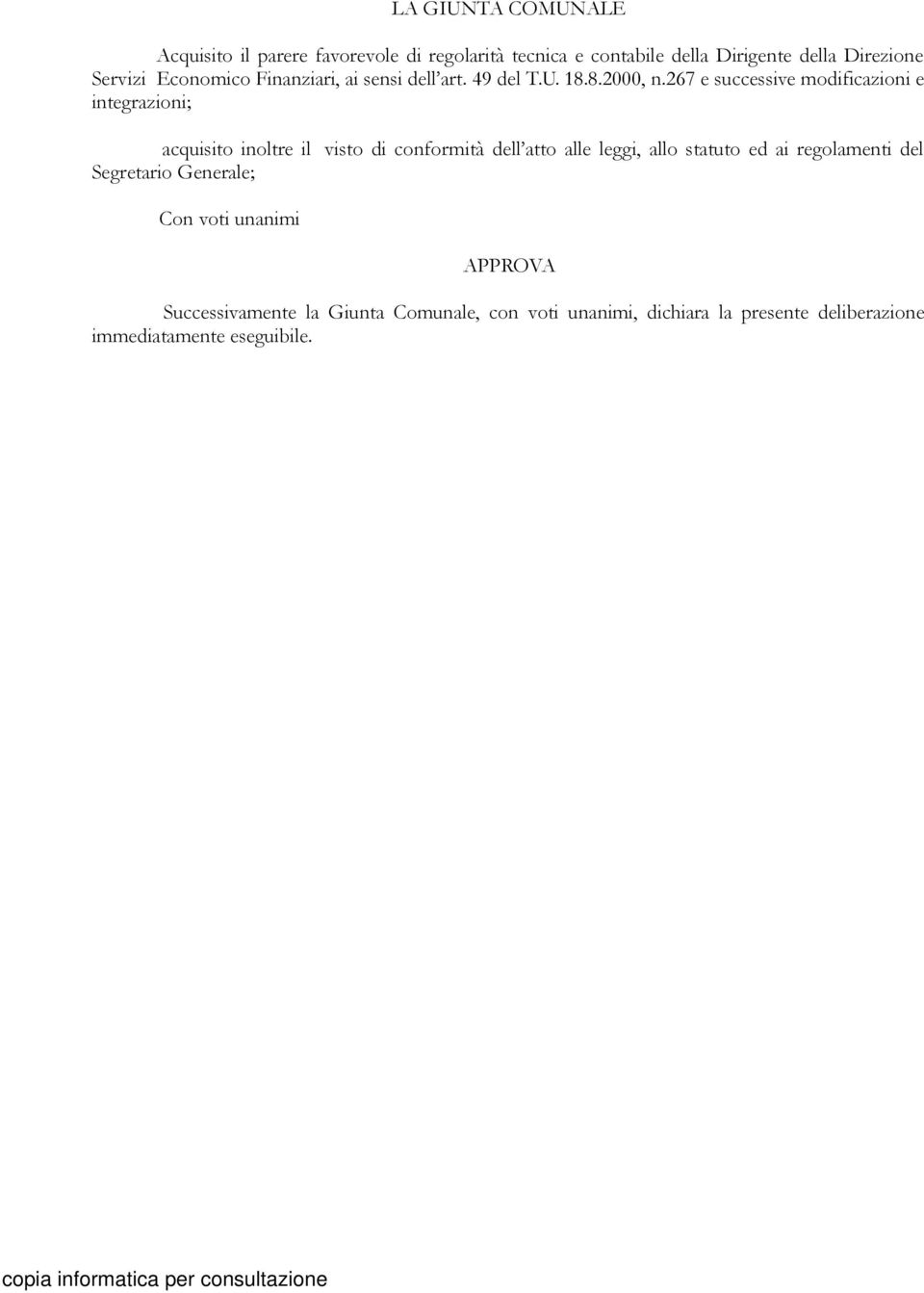 LA GIUNTA COMUNALE

Acquisito il parere favorevole di regolarità tecnica e contabile della Dirigente della Direzione Servizi Economico Finanziari, ai sensi dell'art. 49 del T.U. 18.8.2000, n.267 e successive modificazioni e integrazioni;

acquisito inoltre il visto di conformità dell'atto alle leggi, allo statuto ed ai regolamenti del Segretario Generale;

Con voti unanimi

APPROVA

Successivamente la Giunta Comunale, con voti unanimi, dichiara la presente deliberazione immediatamente eseguibile.

copia informatica per consultazione